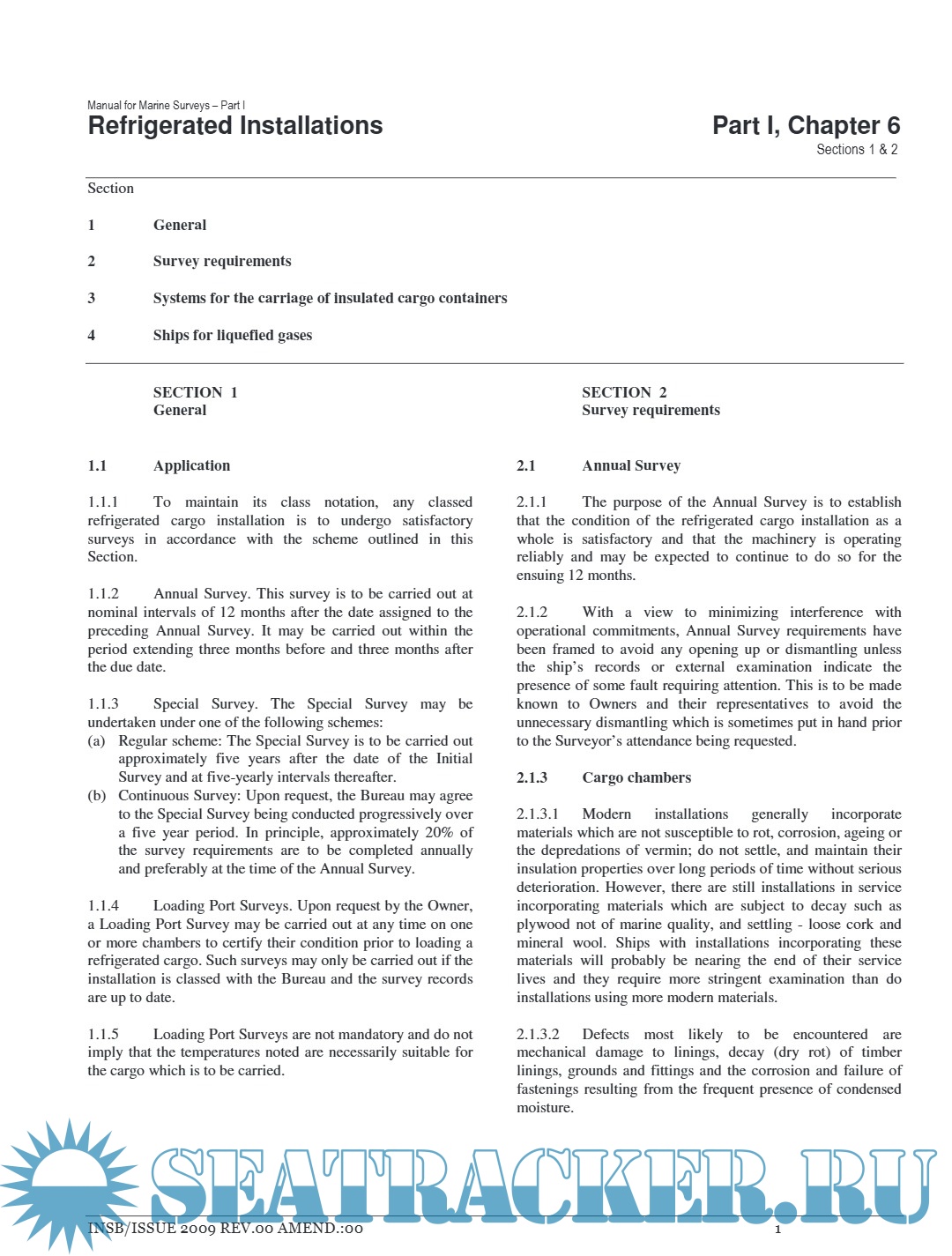 Manual for Marine Surveys – Part I
Refrigerated Installations

Part I, Chapter 6
Sections 1 & 2

Section

1 General

2 Survey requirements

3 Systems for the carriage of insulated cargo containers

4 Ships for liquefied gases

SECTION 1
General

1.1 Application

1.1.1 To maintain its class notation, any classed refrigerated cargo installation is to undergo satisfactory surveys in accordance with the scheme outlined in this Section.

1.1.2 Annual Survey. This survey is to be carried out at nominal intervals of 12 months after the date assigned to the preceding Annual Survey. It may be carried out within the period extending three months before and three months after the due date.

1.1.3 Special Survey. The Special Survey may be undertaken under one of the following schemes:
(a) Regular scheme: The Special Survey is to be carried out approximately five years after the date of the Initial Survey and at five-yearly intervals thereafter.
(b) Continuous Survey: Upon request, the Bureau may agree to the Special Survey being conducted progressively over a five year period. In principle, approximately 20% of the survey requirements are to be completed annually and preferably at the time of the Annual Survey.

1.1.4 Loading Port Surveys. Upon request by the Owner, a Loading Port Survey may be carried out at any time on one or more chambers to certify their condition prior to loading a refrigerated cargo. Such surveys may only be carried out if the installation is classed with the Bureau and the survey records are up to date.

1.1.5 Loading Port Surveys are not mandatory and do not imply that the temperatures noted are necessarily suitable for the cargo which is to be carried.

SECTION 2
Survey requirements

2.1 Annual Survey

2.1.1 The purpose of the Annual Survey is to establish that the condition of the refrigerated cargo installation as a whole is satisfactory and that the machinery is operating reliably and may be expected to continue to do so for the ensuing 12 months.

2.1.2 With a view to minimizing interference with operational commitments, Annual Survey requirements have been framed to avoid any opening up or dismantling unless the ship's records or external examination indicate the presence of some fault requiring attention. This is to be made known to Owners and their representatives to avoid the unnecessary dismantling which is sometimes put in hand prior to the Surveyor's attendance being requested.

2.1.3 Cargo chambers

2.1.3.1 Modern installations generally incorporate materials which are not susceptible to rot, corrosion, ageing or the depredations of vermin; do not settle, and maintain their insulation properties over long periods of time without serious deterioration. However, there are still installations in service incorporating materials which are subject to decay such as plywood not of marine quality, and settling - loose cork and mineral wool. Ships with installations incorporating these materials will probably be nearing the end of their service lives and they require more stringent examination than do installations using more modern materials.

2.1.3.2 Defects most likely to be encountered are mechanical damage to linings, decay (dry rot) of timber linings, grounds and fittings and the corrosion and failure of fastenings resulting from the frequent presence of condensed moisture.

SEATRACKER.RU

INSB/ISSUE 2009 REV.00 AMEND.:00 1